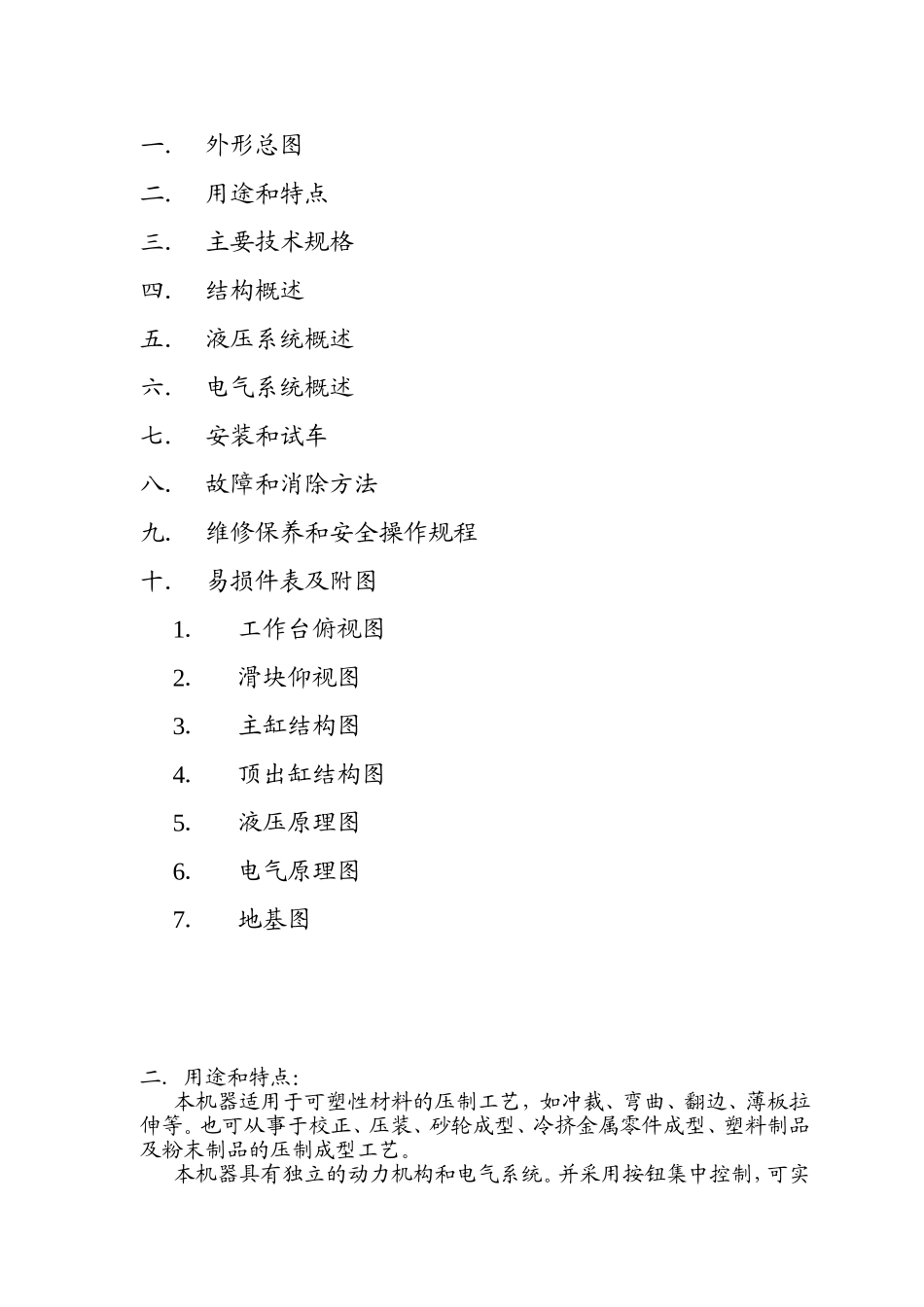 一. 外形总图

二. 用途和特点

三. 主要技术规格

四. 结构概述

五. 液压系统概述

六. 电气系统概述

七. 安装和试车

八. 故障和消除方法

九. 维修保养和安全操作规程

十. 易损件表及附图

1. 工作台俯视图

2. 滑块仰视图

3. 主缸结构图

4. 顶出缸结构图

5. 液压原理图

6. 电气原理图

7. 地基图

二. 用途和特点:

本机器适用于可塑性材料的压制工艺，如冲裁、弯曲、翻边、薄板拉伸等。也可从事于校正、压装、砂轮成型、冷挤金属零件成型、塑料制品及粉末制品的压制成型工艺。

本机器具有独立的动力机构和电气系统。并采用按钮集中控制，可实